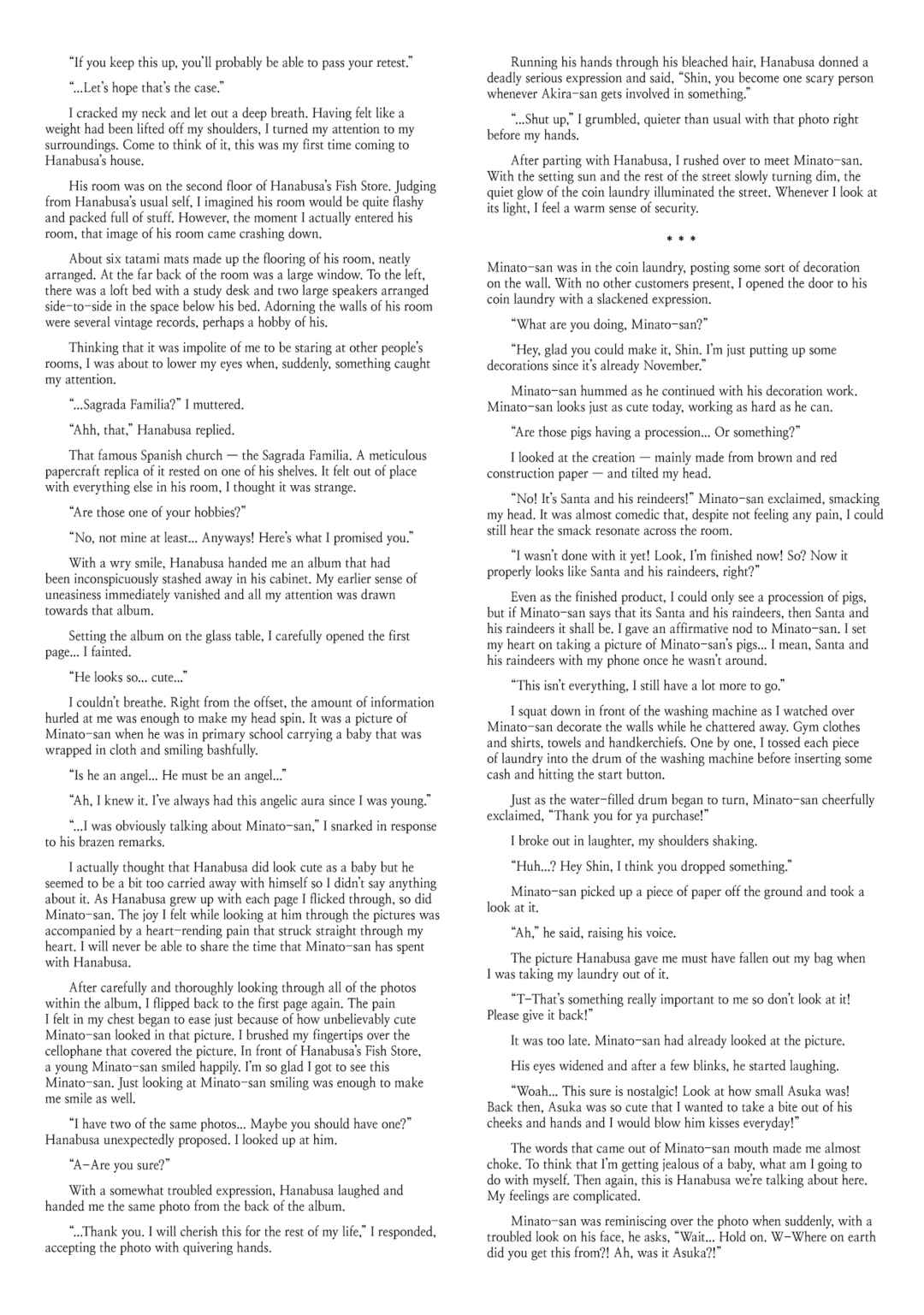 "If you keep this up, you'll probably be able to pass your retest."

"...Let's hope that's the case."

I cracked my neck and let out a deep breath. Having felt like a weight had been lifted off my shoulders, I turned my attention to my surroundings. Come to think of it, this was my first time coming to Hanabusa's house.

His room was on the second floor of Hanabusa's Fish Store. Judging from Hanabusa's usual self, I imagined his room would be quite flashy and packed full of stuff. However, the moment I actually entered his room, that image of his room came crashing down.

About six tatami mats made up the flooring of his room, neatly arranged. At the far back of the room was a large window. To the left, there was a loft bed with a study desk and two large speakers arranged side-to-side in the space below his bed. Adorning the walls of his room were several vintage records, perhaps a hobby of his.

Thinking that it was impolite of me to be staring at other people's rooms, I was about to lower my eyes when, suddenly, something caught my attention.

"...Sagrada Familia?" I muttered.

"Ahh, that," Hanabusa replied.

That famous Spanish church — the Sagrada Familia. A meticulous papercraft replica of it rested on one of his shelves. It felt out of place with everything else in his room, I thought it was strange.

"Are those one of your hobbies?"

"No, not mine at least... Anyways! Here's what I promised you."

With a wry smile, Hanabusa handed me an album that had been inconspicuously stashed away in his cabinet. My earlier sense of uneasiness immediately vanished and all my attention was drawn towards that album.

Setting the album on the glass table, I carefully opened the first page... I fainted.

"He looks so... cute..."

I couldn't breathe. Right from the offset, the amount of information hurled at me was enough to make my head spin. It was a picture of Minato-san when he was in primary school carrying a baby that was wrapped in cloth and smiling bashfully.

"Is he an angel... He must be an angel..."

"Ah, I knew it. I've always had this angelic aura since I was young."

"...I was obviously talking about Minato-san," I snarked in response to his brazen remarks.

I actually thought that Hanabusa did look cute as a baby but he seemed to be a bit too carried away with himself so I didn't say anything about it. As Hanabusa grew up with each page I flicked through, so did Minato-san. The joy I felt while looking at him through the pictures was accompanied by a heart-rending pain that struck straight through my heart. I will never be able to share the time that Minato-san has spent with Hanabusa.

After carefully and thoroughly looking through all of the photos within the album, I flipped back to the first page again. The pain I felt in my chest began to ease just because of how unbelievably cute Minato-san looked in that picture. I brushed my fingertips over the cellophane that covered the picture. In front of Hanabusa's Fish Store, a young Minato-san smiled happily. I'm so glad I got to see this Minato-san. Just looking at Minato-san smiling was enough to make me smile as well.

"I have two of the same photos... Maybe you should have one?" Hanabusa unexpectedly proposed. I looked up at him.

"A-Are you sure?"

With a somewhat troubled expression, Hanabusa laughed and handed me the same photo from the back of the album.

"...Thank you. I will cherish this for the rest of my life," I responded, accepting the photo with quivering hands.

Running his hands through his bleached hair, Hanabusa donned a deadly serious expression and said, "Shin, you become one scary person whenever Akira-san gets involved in something."

"...Shut up," I grumbled, quieter than usual with that photo right before my hands.

After parting with Hanabusa, I rushed over to meet Minato-san. With the setting sun and the rest of the street slowly turning dim, the quiet glow of the coin laundry illuminated the street. Whenever I look at its light, I feel a warm sense of security.

* * *

Minato-san was in the coin laundry, posting some sort of decoration on the wall. With no other customers present, I opened the door to his coin laundry with a slackened expression.

"What are you doing, Minato-san?"

"Hey, glad you could make it, Shin. I'm just putting up some decorations since it's already November."

Minato-san hummed as he continued with his decoration work. Minato-san looks just as cute today, working as hard as he can.

"Are those pigs having a procession... Or something?"

I looked at the creation — mainly made from brown and red construction paper — and tilted my head.

"No! It's Santa and his reindeers!" Minato-san exclaimed, smacking my head. It was almost comedic that, despite not feeling any pain, I could still hear the smack resonate across the room.

"I wasn't done with it yet! Look, I'm finished now! So? Now it properly looks like Santa and his raindeers, right?"

Even as the finished product, I could only see a procession of pigs, but if Minato-san says that its Santa and his raindeers, then Santa and his raindeers it shall be. I gave an affirmative nod to Minato-san. I set my heart on taking a picture of Minato-san's pigs... I mean, Santa and his raindeers with my phone once he wasn't around.

"This isn't everything, I still have a lot more to go."

I squat down in front of the washing machine as I watched over Minato-san decorate the walls while he chattered away. Gym clothes and shirts, towels and handkerchiefs. One by one, I tossed each piece of laundry into the drum of the washing machine before inserting some cash and hitting the start button.

Just as the water-filled drum began to turn, Minato-san cheerfully exclaimed, "Thank you for ya purchase!"

I broke out in laughter, my shoulders shaking.

"Huh...? Hey Shin, I think you dropped something."

Minato-san picked up a piece of paper off the ground and took a look at it.

"Ah," he said, raising his voice.

The picture Hanabusa gave me must have fallen out my bag when I was taking my laundry out of it.

"T-That's something really important to me so don't look at it! Please give it back!"

It was too late. Minato-san had already looked at the picture.

His eyes widened and after a few blinks, he started laughing.

"Woah... This sure is nostalgic! Look at how small Asuka was! Back then, Asuka was so cute that I wanted to take a bite out of his cheeks and hands and I would blow him kisses everyday!"

The words that came out of Minato-san mouth made me almost choke. To think that I'm getting jealous of a baby, what am I going to do with myself. Then again, this is Hanabusa we're talking about here. My feelings are complicated.

Minato-san was reminiscing over the photo when suddenly, with a troubled look on his face, he asks, "Wait... Hold on. W-Where on earth did you get this from?! Ah, was it Asuka?!"